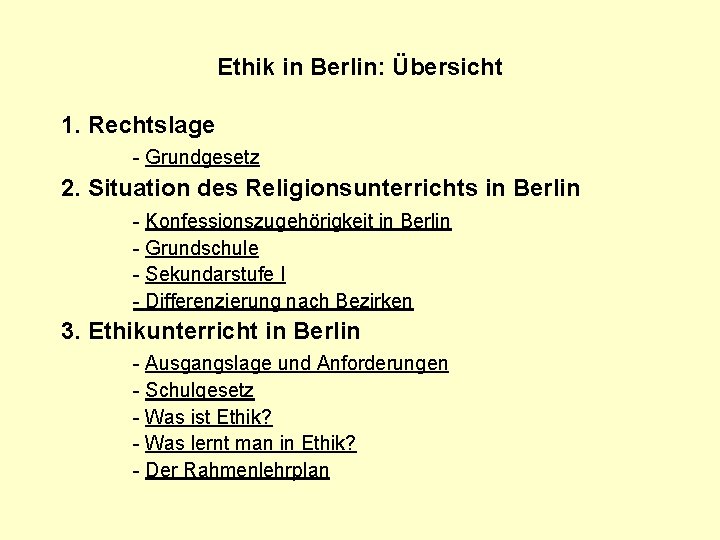 Ethik in Berlin: Übersicht

1. Rechtslage

- Grundgesetz

2. Situation des Religionsunterrichts in Berlin

- Konfessionszugehörigkeit in Berlin
- Grundschule
- Sekundarstufe I
- Differenzierung nach Bezirken

3. Ethikunterricht in Berlin

- Ausgangslage und Anforderungen
- Schulgesetz
- Was ist Ethik?
- Was lernt man in Ethik?
- Der Rahmenlehrplan